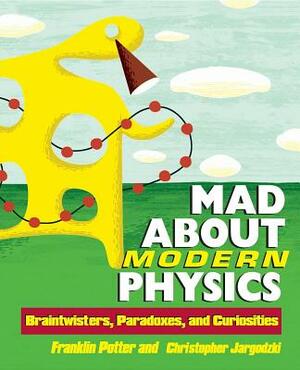 MAD ABOUT MODERN PHYSICS

Braintwisters, Paradoxes, and Curiosities

Franklin Potter and Christopher Jargodzki